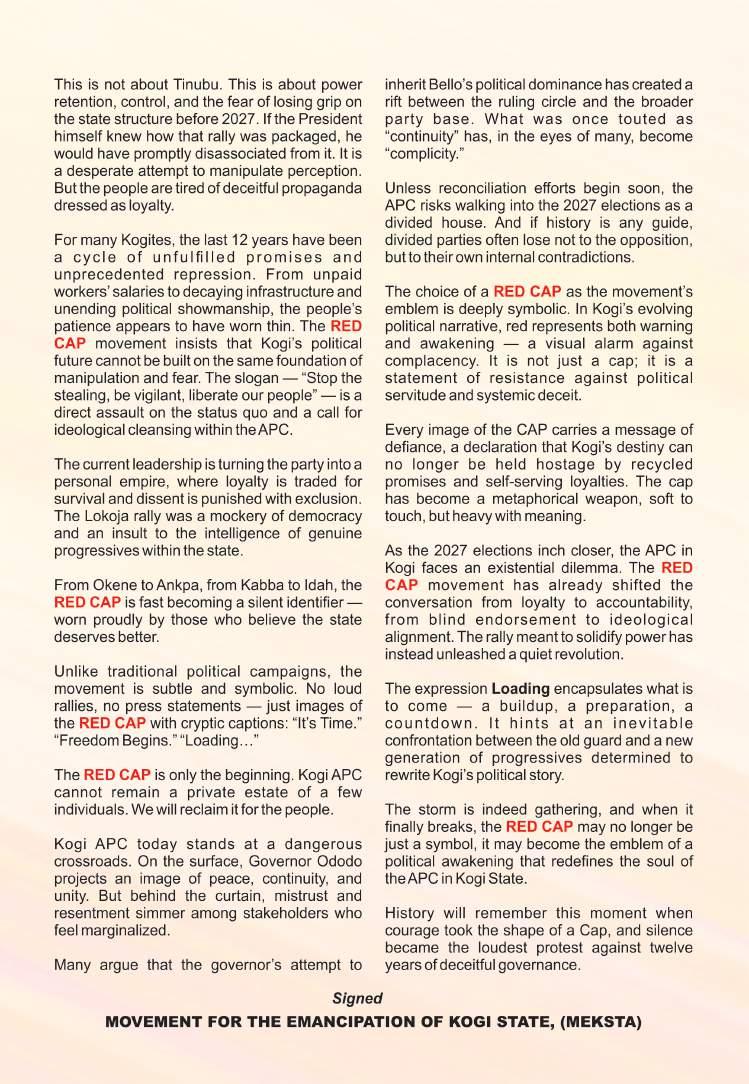 This is not about Tinubu. This is about power retention, control, and the fear of losing grip on the state structure before 2027. If the President himself knew how that rally was packaged, he would have promptly disassociated from it. It is a desperate attempt to manipulate perception. But the people are tired of deceitful propaganda dressed as loyalty.

For many Kogites, the last 12 years have been a cycle of unfulfilled promises and unprecedented repression. From unpaid workers' salaries to decaying infrastructure and unending political showmanship, the people's patience appears to have worn thin. The RED CAP movement insists that Kogi's political future cannot be built on the same foundation of manipulation and fear. The slogan — "Stop the stealing, be vigilant, liberate our people" — is a direct assault on the status quo and a call for ideological cleansing within the APC.

The current leadership is turning the party into a personal empire, where loyalty is traded for survival and dissent is punished with exclusion. The Lokoja rally was a mockery of democracy and an insult to the intelligence of genuine progressives within the state.

From Okene to Ankpa, from Kabba to Idah, the RED CAP is fast becoming a silent identifier — worn proudly by those who believe the state deserves better.

Unlike traditional political campaigns, the movement is subtle and symbolic. No loud rallies, no press statements — just images of the RED CAP with cryptic captions: "It's Time." "Freedom Begins." "Loading…"

The RED CAP is only the beginning. Kogi APC cannot remain a private estate of a few individuals. We will reclaim it for the people.

Kogi APC today stands at a dangerous crossroads. On the surface, Governor Ododo projects an image of peace, continuity, and unity. But behind the curtain, mistrust and resentment simmer among stakeholders who feel marginalized.

Many argue that the governor's attempt to inherit Bello's political dominance has created a rift between the ruling circle and the broader party base. What was once touted as "continuity" has, in the eyes of many, become "complicity."

Unless reconciliation efforts begin soon, the APC risks walking into the 2027 elections as a divided house. And if history is any guide, divided parties often lose not to the opposition, but to their own internal contradictions.

The choice of a RED CAP as the movement's emblem is deeply symbolic. In Kogi's evolving political narrative, red represents both warning and awakening — a visual alarm against complacency. It is not just a cap; it is a statement of resistance against political servitude and systemic deceit.

Every image of the CAP carries a message of defiance, a declaration that Kogi's destiny can no longer be held hostage by recycled promises and self-serving loyalties. The cap has become a metaphorical weapon, soft to touch, but heavy with meaning.

As the 2027 elections inch closer, the APC in Kogi faces an existential dilemma. The RED CAP movement has already shifted the conversation from loyalty to accountability, from blind endorsement to ideological alignment. The rally meant to solidify power has instead unleashed a quiet revolution.

The expression Loading encapsulates what is to come — a buildup, a preparation, a countdown. It hints at an inevitable confrontation between the old guard and a new generation of progressives determined to rewrite Kogi's political story.

The storm is indeed gathering, and when it finally breaks, the RED CAP may no longer be just a symbol, it may become the emblem of a political awakening that redefines the soul of the APC in Kogi State.

History will remember this moment when courage took the shape of a Cap, and silence became the loudest protest against twelve years of deceitful governance.

Signed

MOVEMENT FOR THE EMANCIPATION OF KOGI STATE, (MEKSTA)